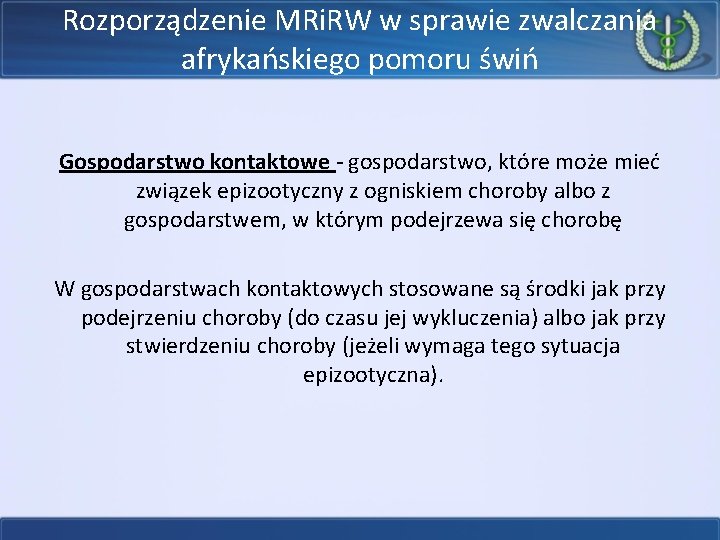 Rozporządzenie MRiRW w sprawie zwalczania afrykańskiego pomoru świń

Gospodarstwo kontaktowe - gospodarstwo, które może mieć związek epizootyczny z ogniskiem choroby albo z gospodarstwem, w którym podejrzewa się chorobę

W gospodarstwach kontaktowych stosowane są środki jak przy podejrzeniu choroby (do czasu jej wykluczenia) albo jak przy stwierdzeniu choroby (jeżeli wymaga tego sytuacja epizootyczna).